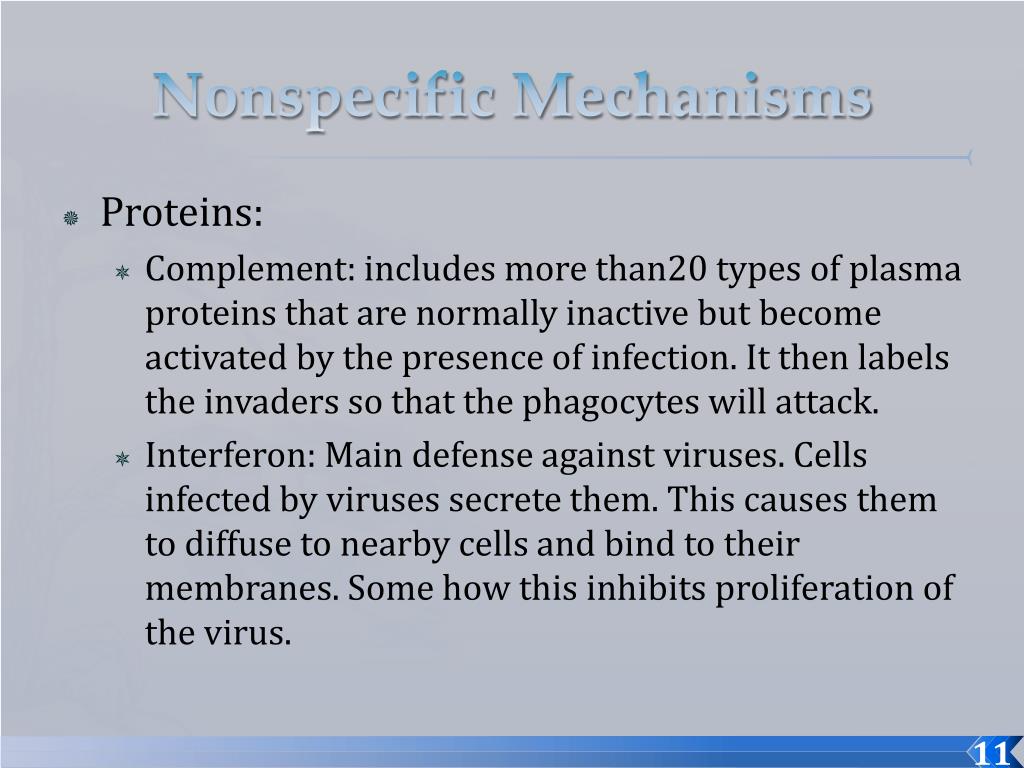 Nonspecific Mechanisms

Proteins:

Complement: includes more than20 types of plasma proteins that are normally inactive but become activated by the presence of infection. It then labels the invaders so that the phagocytes will attack.

Interferon: Main defense against viruses. Cells infected by viruses secrete them. This causes them to diffuse to nearby cells and bind to their membranes. Some how this inhibits proliferation of the virus.

11